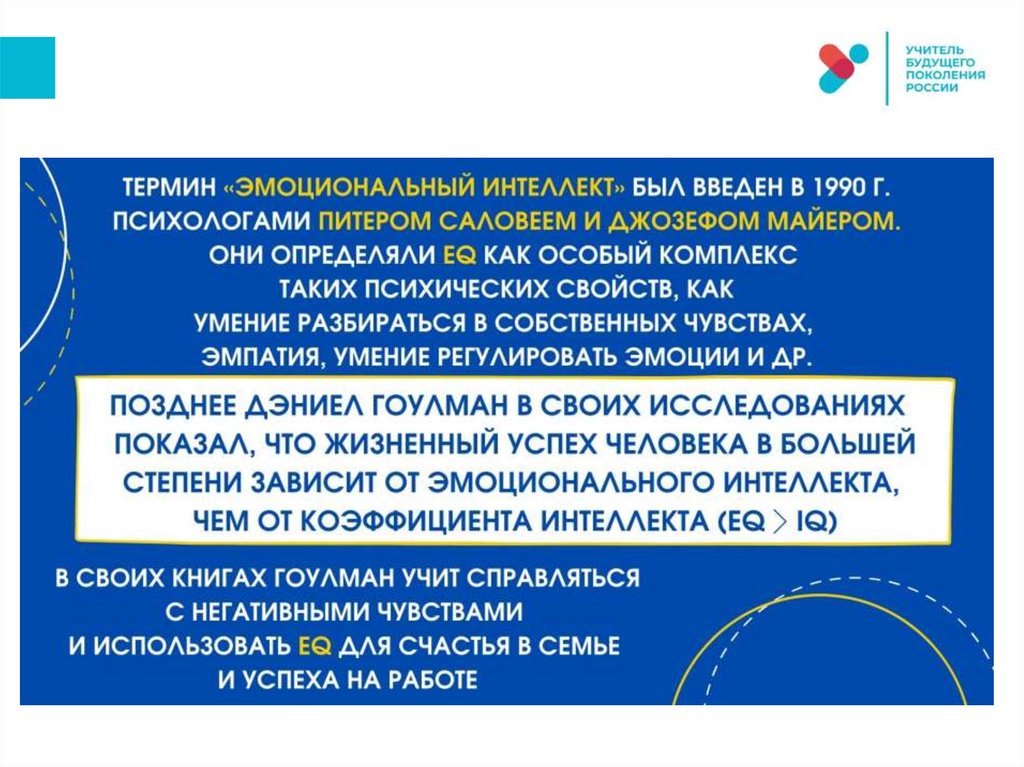 УЧИТЕЛЬ БУДУЩЕГО ПОКОЛЕНИЯ РОССИИ

ТЕРМИН «ЭМОЦИОНАЛЬНЫЙ ИНТЕЛЛЕКТ» БЫЛ ВВЕДЕН В 1990 Г. ПСИХОЛОГАМИ ПИТЕРОМ САЛОВЕЕМ И ДЖОЗЕФОМ МАЙЕРОМ. ОНИ ОПРЕДЕЛЯЛИ EQ КАК ОСОБЫЙ КОМПЛЕКС ТАКИХ ПСИХИЧЕСКИХ СВОЙСТВ, КАК УМЕНИЕ РАЗБИРАТЬСЯ В СОБСТВЕННЫХ ЧУВСТВАХ, ЭМПАТИЯ, УМЕНИЕ РЕГУЛИРОВАТЬ ЭМОЦИИ И ДР.

ПОЗДНЕЕ ДЭНИЕЛ ГОУЛМАН В СВОИХ ИССЛЕДОВАНИЯХ ПОКАЗАЛ, ЧТО ЖИЗНЕННЫЙ УСПЕХ ЧЕЛОВЕКА В БОЛЬШЕЙ СТЕПЕНИ ЗАВИСИТ ОТ ЭМОЦИОНАЛЬНОГО ИНТЕЛЛЕКТА, ЧЕМ ОТ КОЭФФИЦИЕНТА ИНТЕЛЛЕКТА (EQ > IQ)

В СВОИХ КНИГАХ ГОУЛМАН УЧИТ СПРАВЛЯТЬСЯ С НЕГАТИВНЫМИ ЧУВСТВАМИ И ИСПОЛЬЗОВАТЬ EQ ДЛЯ СЧАСТЬЯ В СЕМЬЕ И УСПЕХА НА РАБОТЕ